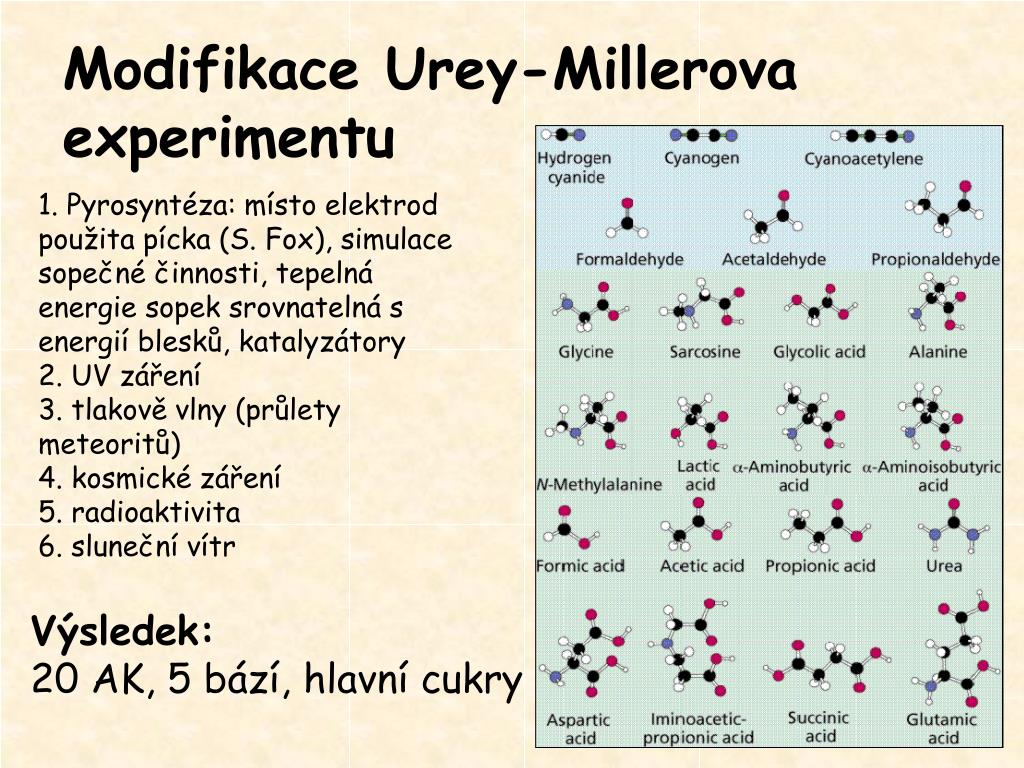 Modifikace Urey-Millerova experimentu

1. Pyrosyntéza: místo elektrod použita pícka (S. Fox), simulace sopečné činnosti, tepelná energie sopek srovnatelná s energií blesků, katalyzátory
2. UV záření
3. tlakově vlny (průlety meteoritů)
4. kosmické záření
5. radioaktivita
6. sluneční vítr

Výsledek:
20 AK, 5 bází, hlavní cukry

Hydrogen cyanide
Cyanogen
Cyanoacetylene
Formaldehyde
Acetaldehyde
Propionaldehyde
Glycine
Sarcosine
Glycolic acid
Alanine
N-Methylalanine
Lactic acid
α-Aminobutyric acid
α-Aminoisobutyric acid
Formic acid
Acetic acid
Propionic acid
Urea
Aspartic acid
Iminoacetic-propionic acid
Succinic acid
Glutamic acid